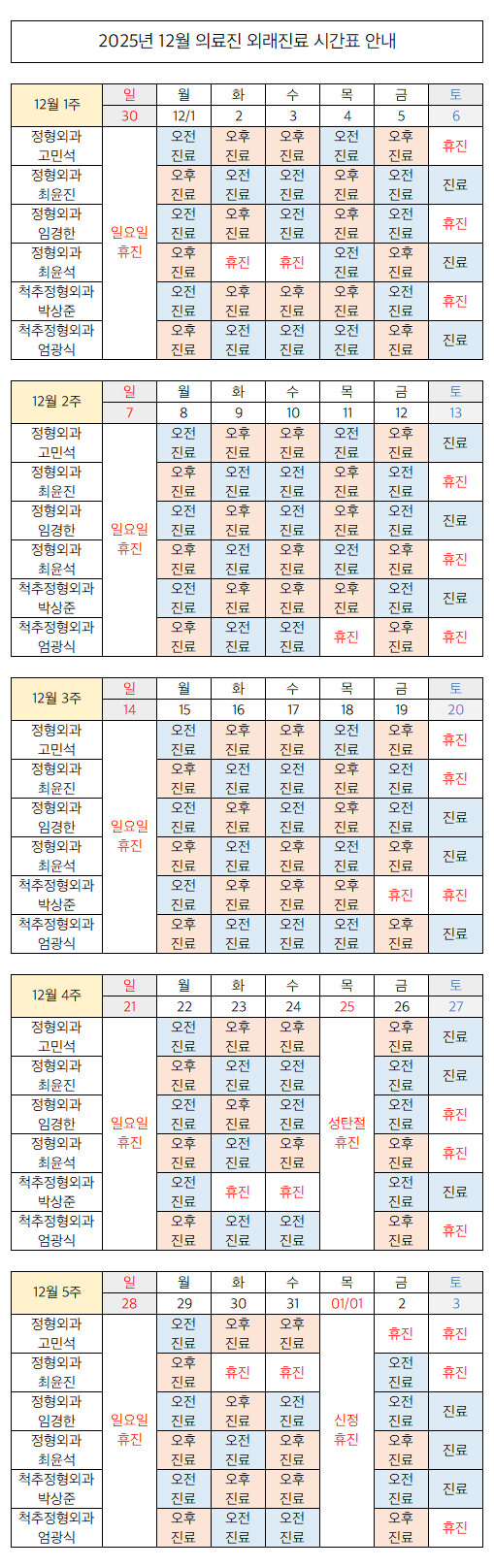 2025년 12월 의료진 외래진료 시간표 안내

| 12월 1주 | 일 | 월 | 화 | 수 | 목 | 금 | 토 |
|---|---|---|---|---|---|---|---|
| | 30 | 12/1 | 2 | 3 | 4 | 5 | 6 |
| 정형외과 고민석 | 일요일 휴진 | 오전 진료 | 오후 진료 | 오후 진료 | 오전 진료 | 오후 진료 | 휴진 |
| 정형외과 최윤진 | | 오후 진료 | 오전 진료 | 오전 진료 | 오후 진료 | 오전 진료 | 진료 |
| 정형외과 임경한 | | 오전 진료 | 오후 진료 | 오전 진료 | 오후 진료 | 오전 진료 | 휴진 |
| 정형외과 최윤석 | | 오후 진료 | 휴진 | 휴진 | 오전 진료 | 오후 진료 | 진료 |
| 척추정형외과 박상준 | | 오전 진료 | 오후 진료 | 오후 진료 | 오후 진료 | 오전 진료 | 휴진 |
| 척추정형외과 엄광식 | | 오후 진료 | 오전 진료 | 오전 진료 | 오전 진료 | 오후 진료 | 진료 |

| 12월 2주 | 일 | 월 | 화 | 수 | 목 | 금 | 토 |
|---|---|---|---|---|---|---|---|
| | 7 | 8 | 9 | 10 | 11 | 12 | 13 |
| 정형외과 고민석 | 일요일 휴진 | 오전 진료 | 오후 진료 | 오후 진료 | 오전 진료 | 오후 진료 | 진료 |
| 정형외과 최윤진 | | 오후 진료 | 오전 진료 | 오전 진료 | 오후 진료 | 오전 진료 | 휴진 |
| 정형외과 임경한 | | 오전 진료 | 오후 진료 | 오전 진료 | 오후 진료 | 오전 진료 | 진료 |
| 정형외과 최윤석 | | 오후 진료 | 오전 진료 | 오후 진료 | 오전 진료 | 오후 진료 | 휴진 |
| 척추정형외과 박상준 | | 오전 진료 | 오후 진료 | 오후 진료 | 오후 진료 | 오전 진료 | 진료 |
| 척추정형외과 엄광식 | | 오후 진료 | 오전 진료 | 오전 진료 | 휴진 | 오후 진료 | 휴진 |

| 12월 3주 | 일 | 월 | 화 | 수 | 목 | 금 | 토 |
|---|---|---|---|---|---|---|---|
| | 14 | 15 | 16 | 17 | 18 | 19 | 20 |
| 정형외과 고민석 | 일요일 휴진 | 오전 진료 | 오후 진료 | 오후 진료 | 오전 진료 | 오후 진료 | 휴진 |
| 정형외과 최윤진 | | 오후 진료 | 오전 진료 | 오전 진료 | 오후 진료 | 오전 진료 | 휴진 |
| 정형외과 임경한 | | 오전 진료 | 오후 진료 | 오전 진료 | 오후 진료 | 오전 진료 | 진료 |
| 정형외과 최윤석 | | 오후 진료 | 오전 진료 | 오후 진료 | 오전 진료 | 오후 진료 | 진료 |
| 척추정형외과 박상준 | | 오전 진료 | 오후 진료 | 오후 진료 | 오후 진료 | 휴진 | 휴진 |
| 척추정형외과 엄광식 | | 오후 진료 | 오전 진료 | 오전 진료 | 오전 진료 | 오후 진료 | 진료 |

| 12월 4주 | 일 | 월 | 화 | 수 | 목 | 금 | 토 |
|---|---|---|---|---|---|---|---|
| | 21 | 22 | 23 | 24 | 25 | 26 | 27 |
| 정형외과 고민석 | 일요일 휴진 | 오전 진료 | 오후 진료 | 오후 진료 | 성탄절 휴진 | 오후 진료 | 진료 |
| 정형외과 최윤진 | | 오후 진료 | 오전 진료 | 오전 진료 | | 오전 진료 | 진료 |
| 정형외과 임경한 | | 오전 진료 | 오후 진료 | 오전 진료 | | 오전 진료 | 휴진 |
| 정형외과 최윤석 | | 오후 진료 | 오전 진료 | 오후 진료 | | 오후 진료 | 휴진 |
| 척추정형외과 박상준 | | 오전 진료 | 휴진 | 휴진 | | 오전 진료 | 진료 |
| 척추정형외과 엄광식 | | 오후 진료 | 오전 진료 | 오전 진료 | | 오후 진료 | 휴진 |

| 12월 5주 | 일 | 월 | 화 | 수 | 목 | 금 | 토 |
|---|---|---|---|---|---|---|---|
| | 28 | 29 | 30 | 31 | 01/01 | 2 | 3 |
| 정형외과 고민석 | 일요일 휴진 | 오전 진료 | 오후 진료 | 오후 진료 | 신정 휴진 | 휴진 | 휴진 |
| 정형외과 최윤진 | | 오후 진료 | 휴진 | 휴진 | | 오전 진료 | 휴진 |
| 정형외과 임경한 | | 오전 진료 | 오후 진료 | 오전 진료 | | 오전 진료 | 진료 |
| 정형외과 최윤석 | | 오후 진료 | 오전 진료 | 오후 진료 | | 오후 진료 | 진료 |
| 척추정형외과 박상준 | | 오전 진료 | 오후 진료 | 오후 진료 | | 오전 진료 | 진료 |
| 척추정형외과 엄광식 | | 오후 진료 | 오전 진료 | 오전 진료 | | 오후 진료 | 휴진 |